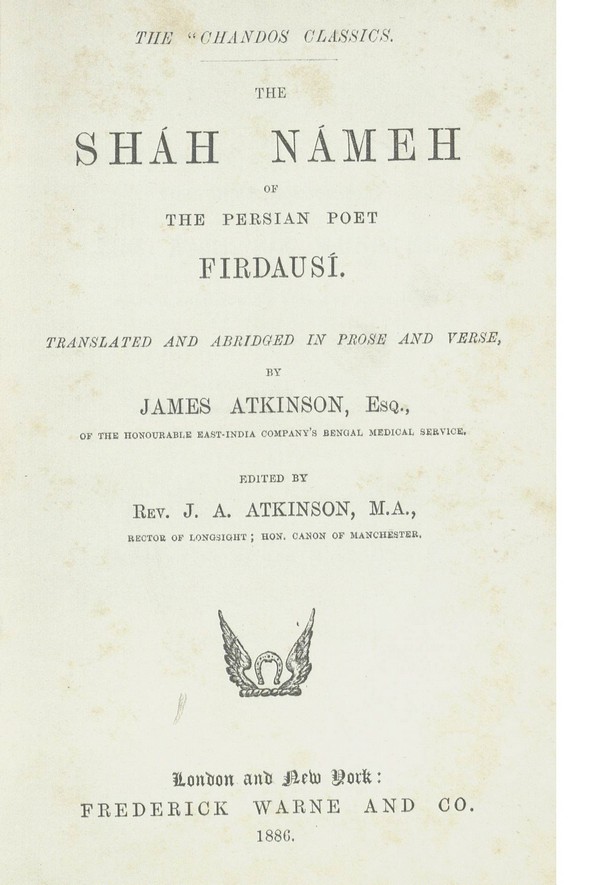 THE "CHANDOS CLASSICS.

THE

SHÁH NÁMEH

OF

THE PERSIAN POET

FIRDAUSÍ.

TRANSLATED AND ABRIDGED IN PROSE AND VERSE,

BY

JAMES ATKINSON, Esq.,

OF THE HONOURABLE EAST-INDIA COMPANY'S BENGAL MEDICAL SERVICE.

EDITED BY

Rev. J. A. ATKINSON, M.A.,

RECTOR OF LONGSIGHT; HON. CANON OF MANCHESTER.

London and New York:

FREDERICK WARNE AND CO.

1886.